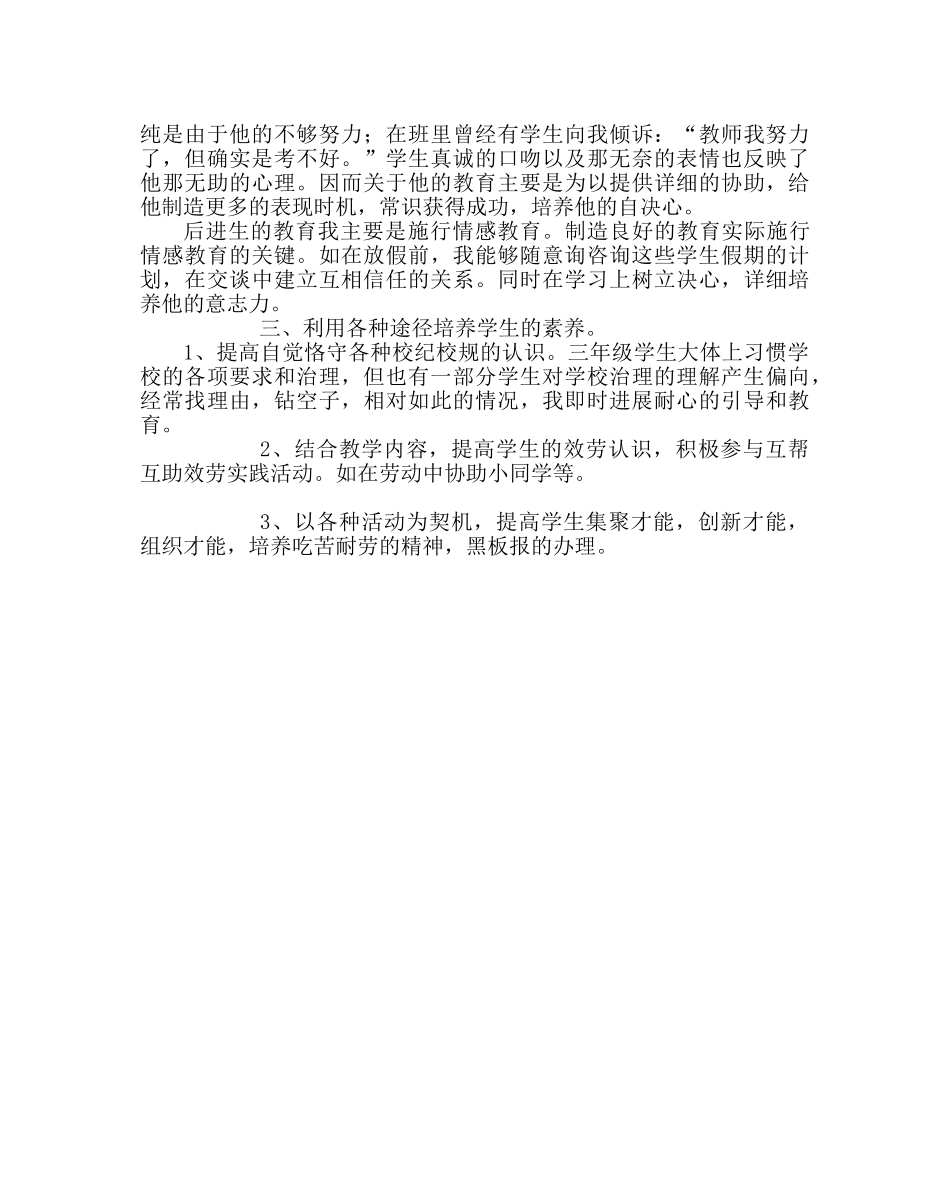 纯是由于他的不够努力；在班里曾经有学生向我倾诉：“教师我努力了，但确实是考不好。”学生真诚的口吻以及那无奈的表情也反映了他那无助的心理。因而关于他的教育主要是为以提供详细的协助，给他制造更多的表现时机，常识获得成功，培养他的自决心。

后进生的教育我主要是施行情感教育。制造良好的教育实际施行情感教育的关键。如在放假前，我能够随意询咨询这些学生假期的计划，在交谈中建立互相信任的关系。同时在学习上树立决心，详细培养他的意志力。

三、利用各种途径培养学生的素养。

1、提高自觉恪守各种校纪校规的认识。三年级学生大体上习惯学校的各项要求和治理，但也有一部分学生对学校治理的理解产生偏向，经常找理由，钻空子，相对如此的情况，我即时进展耐心的引导和教育。

2、结合教学内容，提高学生的效劳认识，积极参与互帮互助效劳实践活动。如在劳动中协助小同学等。

3、以各种活动为契机，提高学生集聚才能，创新才能，组织才能，培养吃苦耐劳的精神，黑板报的办理。